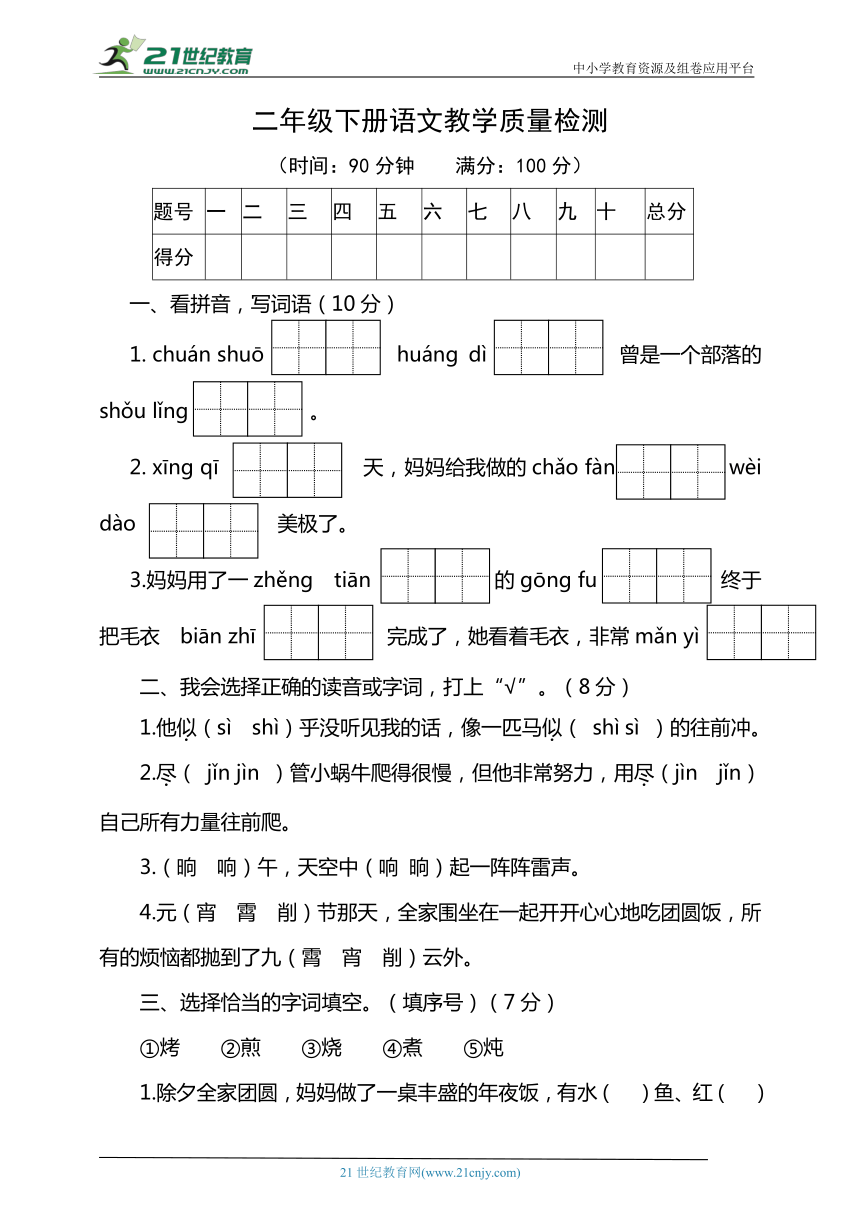 21世纪教育 www.21cnjy.com

中小学教育资源及组卷应用平台

二年级下册语文教学质量检测

（时间：90 分钟　　满分：100 分）

| 题号 | 一 | 二 | 三 | 四 | 五 | 六 | 七 | 八 | 九 | 十 | 总分 |
|---|---|---|---|---|---|---|---|---|---|---|---|
| 得分 | | | | | | | | | | | |

一、看拼音，写词语（10 分）

1. chuán shuō 　 huáng dì 　 曾是一个部落的 shǒu lǐng 　。

2. xīng qī 　 天，妈妈给我做的 chǎo fàn 　 wèi dào 　 美极了。

3.妈妈用了一 zhěng tiān 　 的 gōng fu 　 终于把毛衣 biān zhī 　 完成了，她看着毛衣，非常 mǎn yì

二、我会选择正确的读音或字词，打上“√”。（8 分）

1.他似（sì shì）乎没听见我的话，像一匹马似（ shì sì ）的往前冲。

2.尽（ jǐn jìn ）管小蜗牛爬得很慢，但他非常努力，用尽（jìn jǐn）自己所有力量往前爬。

3.（晌 响）午，天空中（响 晌）起一阵阵雷声。

4.元（宵 霄 削）节那天，全家围坐在一起开开心心地吃团圆饭，所有的烦恼都抛到了九（霄 宵 削）云外。

三、选择恰当的字词填空。（填序号）（7 分）

①烤　②煎　③烧　④煮　⑤炖

1.除夕全家团圆，妈妈做了一桌丰盛的年夜饭，有水（　）鱼、红（　）

21 世纪教育网(www.21cnjy.com)